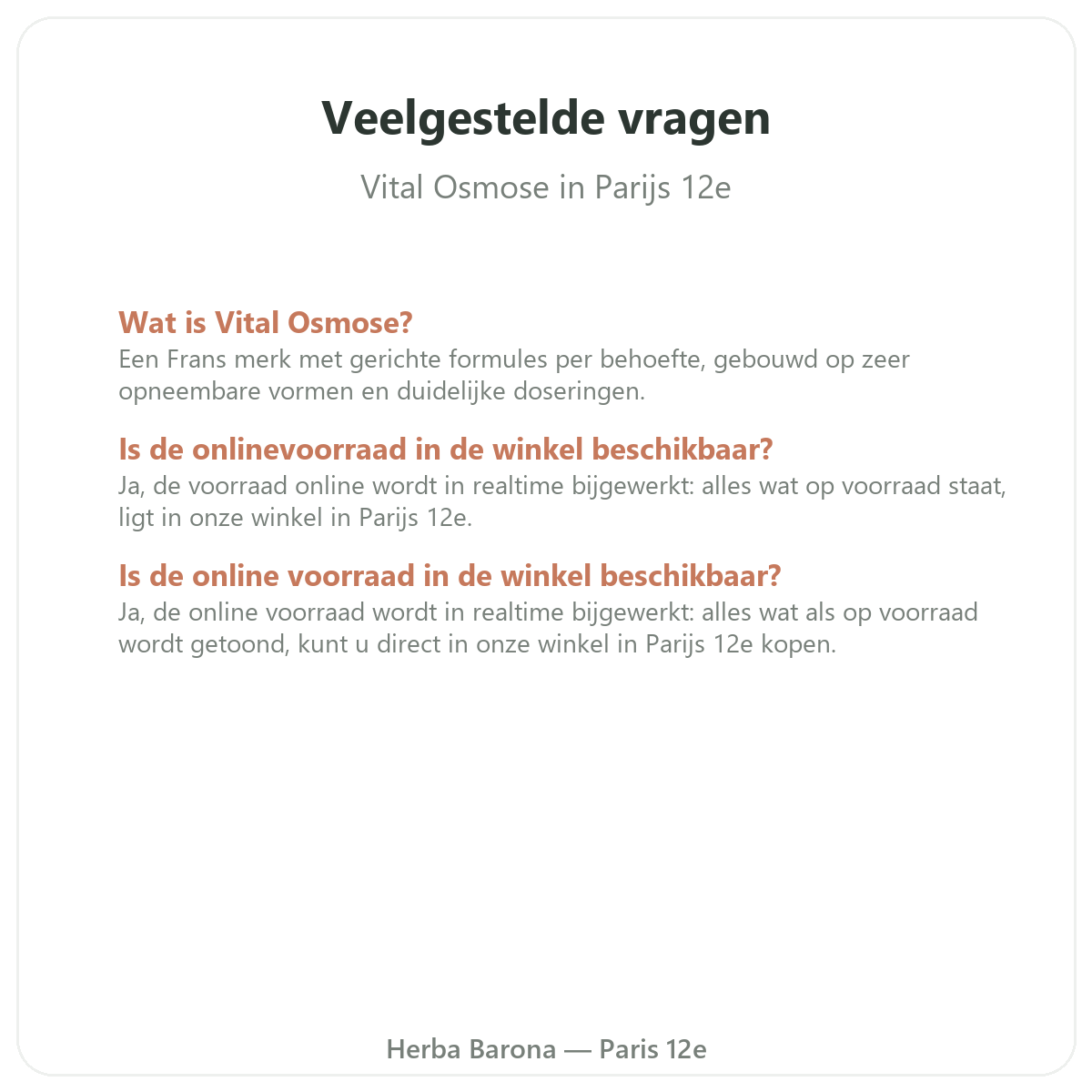 Veelgestelde vragen

Vital Osmose in Parijs 12e

Wat is Vital Osmose?
Een Frans merk met gerichte formules per behoefte, gebouwd op zeer opneembare vormen en duidelijke doseringen.

Is de onlinevoorraad in de winkel beschikbaar?
Ja, de voorraad online wordt in realtime bijgewerkt: alles wat op voorraad staat, ligt in onze winkel in Parijs 12e.

Is de online voorraad in de winkel beschikbaar?
Ja, de online voorraad wordt in realtime bijgewerkt: alles wat als op voorraad wordt getoond, kunt u direct in onze winkel in Parijs 12e kopen.

Herba Barona — Paris 12e